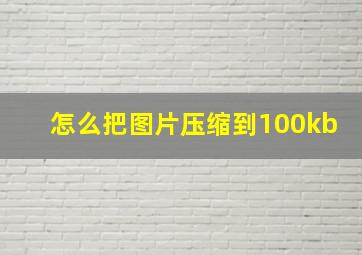 怎么把图片压缩到100kb